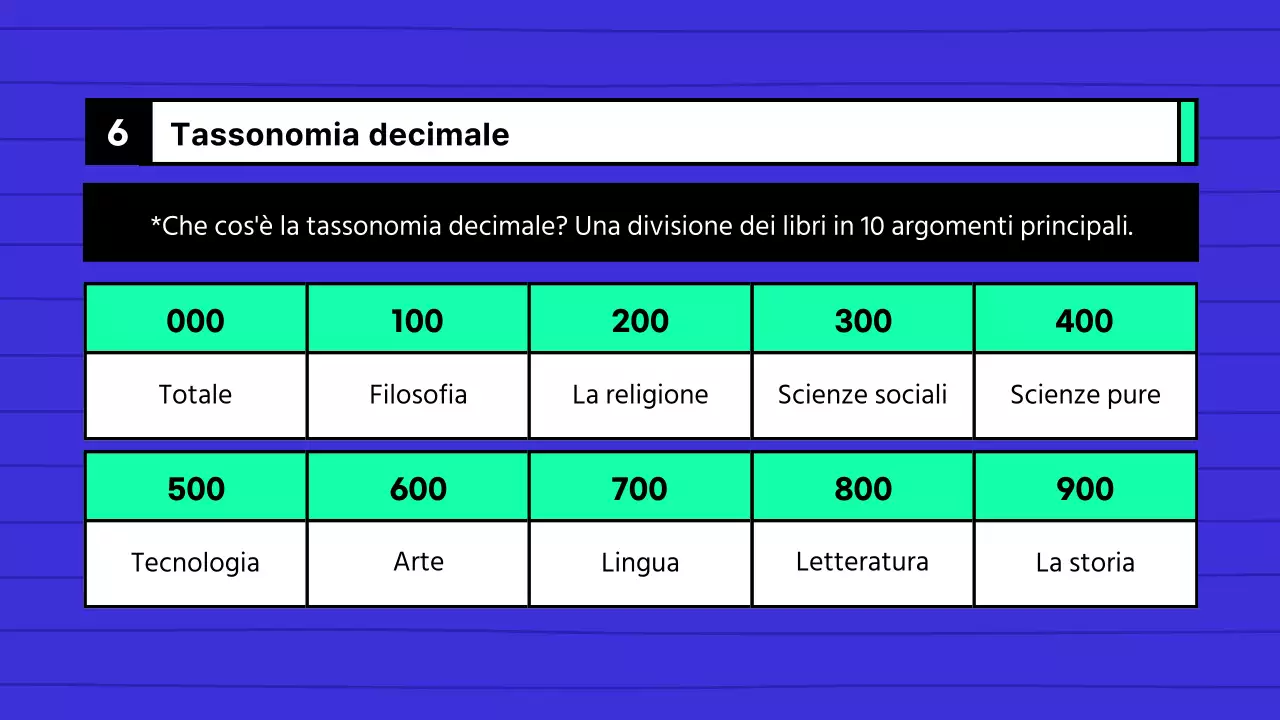 6 Tassonomia decimale

*Che cos'è la tassonomia decimale? Una divisione dei libri in 10 argomenti principali.

| 000 | 100 | 200 | 300 | 400 |
|---|---|---|---|---|
| Totale | Filosofia | La religione | Scienze sociali | Scienze pure |

| 500 | 600 | 700 | 800 | 900 |
|---|---|---|---|---|
| Tecnologia | Arte | Lingua | Letteratura | La storia |